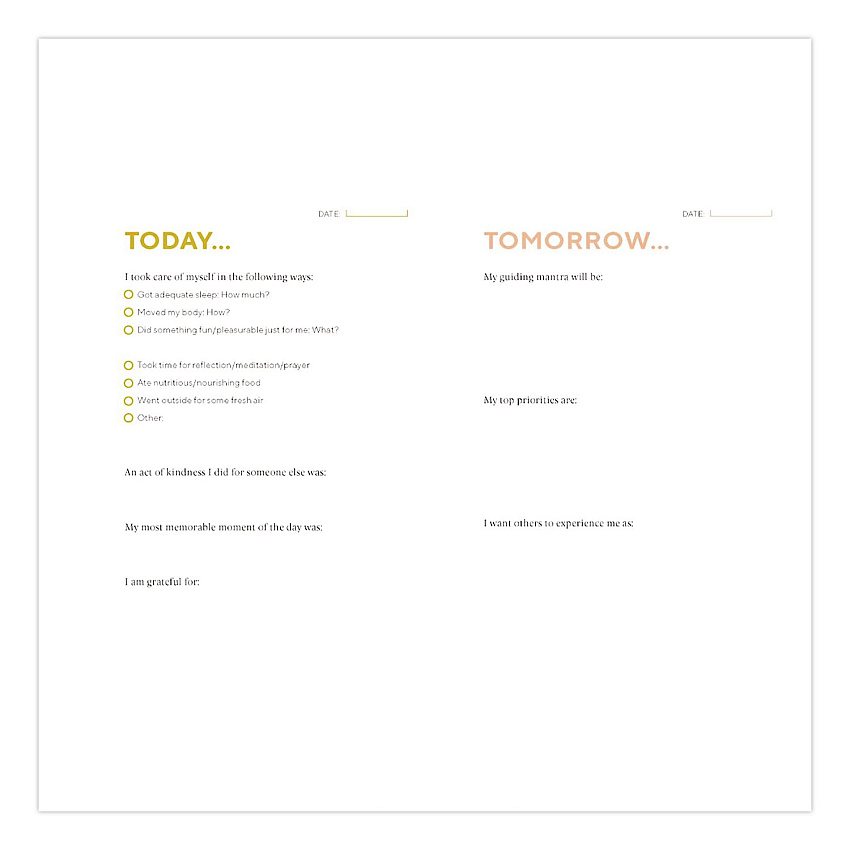 DATE:

TODAY...

I took care of myself in the following ways:

Got adequate sleep: How much?

Moved my body: How?

Did something fun/pleasurable just for me: What?

Took time for reflection/meditation/prayer

Ate nutritious/nourishing food

Went outside for some fresh air

Other:

An act of kindness I did for someone else was:

My most memorable moment of the day was:

I am grateful for:

DATE:

TOMORROW...

My guiding mantra will be:

My top priorities are:

I want others to experience me as: